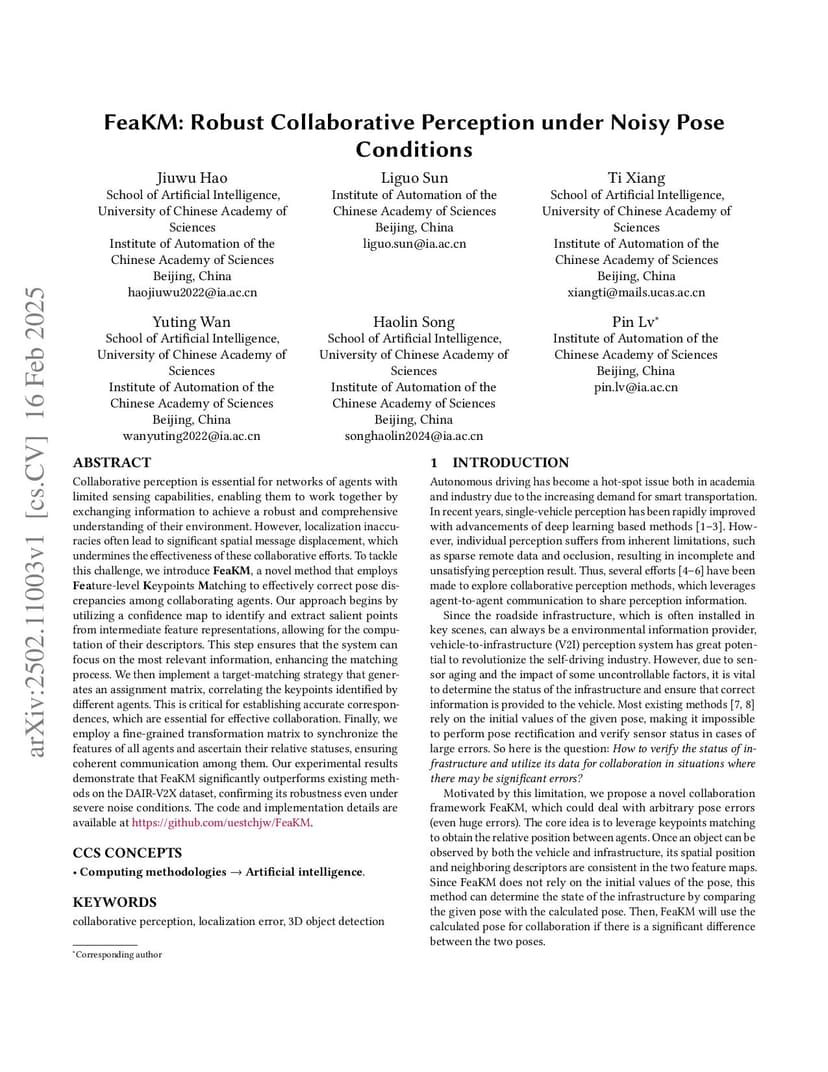 arXiv:2502.11003v1 [cs.CV] 16 Feb 2025

FeaKM: Robust Collaborative Perception under Noisy Pose Conditions

Jiuwu Hao
School of Artificial Intelligence, University of Chinese Academy of Sciences
Institute of Automation of the Chinese Academy of Sciences
Beijing, China
haojiuwu2022@ia.ac.cn

Liguo Sun
Institute of Automation of the Chinese Academy of Sciences
Beijing, China
liguo.sun@ia.ac.cn

Ti Xiang
School of Artificial Intelligence, University of Chinese Academy of Sciences
Institute of Automation of the Chinese Academy of Sciences
Beijing, China
xiangti@mails.ucas.ac.cn

Yuting Wan
School of Artificial Intelligence, University of Chinese Academy of Sciences
Institute of Automation of the Chinese Academy of Sciences
Beijing, China
wanyuting2022@ia.ac.cn

Haolin Song
School of Artificial Intelligence, University of Chinese Academy of Sciences
Institute of Automation of the Chinese Academy of Sciences
Beijing, China
songhaolin2024@ia.ac.cn

Pin Lv*
Institute of Automation of the Chinese Academy of Sciences
Beijing, China
pin.lv@ia.ac.cn

ABSTRACT

Collaborative perception is essential for networks of agents with limited sensing capabilities, enabling them to work together by exchanging information to achieve a robust and comprehensive understanding of their environment. However, localization inaccuracies often lead to significant spatial message displacement, which undermines the effectiveness of these collaborative efforts. To tackle this challenge, we introduce FeaKM, a novel method that employs Feature-level Keypoints Matching to effectively correct pose discrepancies among collaborating agents. Our approach begins by utilizing a confidence map to identify and extract salient points from intermediate feature representations, allowing for the computation of their descriptors. This step ensures that the system can focus on the most relevant information, enhancing the matching process. We then implement a target-matching strategy that generates an assignment matrix, correlating the keypoints identified by different agents. This is critical for establishing accurate correspondences, which are essential for effective collaboration. Finally, we employ a fine-grained transformation matrix to synchronize the features of all agents and ascertain their relative statuses, ensuring coherent communication among them. Our experimental results demonstrate that FeaKM significantly outperforms existing methods on the DAIR-V2X dataset, confirming its robustness even under severe noise conditions. The code and implementation details are available at https://github.com/uestchjw/FeaKM.

CCS CONCEPTS

• Computing methodologies → Artificial intelligence.

KEYWORDS

collaborative perception, localization error, 3D object detection

*Corresponding author

1 INTRODUCTION

Autonomous driving has become a hot-spot issue both in academia and industry due to the increasing demand for smart transportation. In recent years, single-vehicle perception has been rapidly improved with advancements of deep learning based methods [1–3]. However, individual perception suffers from inherent limitations, such as sparse remote data and occlusion, resulting in incomplete and unsatisfying perception result. Thus, several efforts [4–6] have been made to explore collaborative perception methods, which leverages agent-to-agent communication to share perception information.

Since the roadside infrastructure, which is often installed in key scenes, can always be a environmental information provider, vehicle-to-infrastructure (V2I) perception system has great potential to revolutionize the self-driving industry. However, due to sensor aging and the impact of some uncontrollable factors, it is vital to determine the status of the infrastructure and ensure that correct information is provided to the vehicle. Most existing methods [7, 8] rely on the initial values of the given pose, making it impossible to perform pose rectification and verify sensor status in cases of large errors. So here is the question: How to verify the status of infrastructure and utilize its data for collaboration in situations where there may be significant errors?

Motivated by this limitation, we propose a novel collaboration framework FeaKM, which could deal with arbitrary pose errors (even huge errors). The core idea is to leverage keypoints matching to obtain the relative position between agents. Once an object can be observed by both the vehicle and infrastructure, its spatial position and neighboring descriptors are consistent in the two feature maps. Since FeaKM does not rely on the initial values of the pose, this method can determine the state of the infrastructure by comparing the given pose with the calculated pose. Then, FeaKM will use the calculated pose for collaboration if there is a significant difference between the two poses.